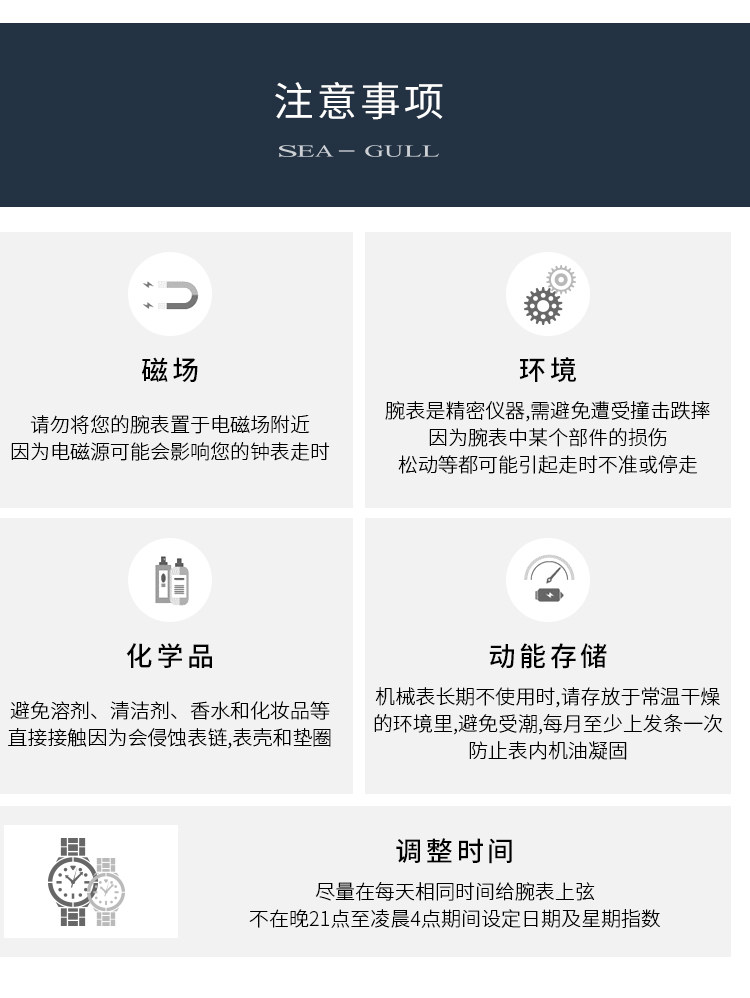 注意事项
SEA – GULL

磁场
请勿将您的腕表置于电磁场附近
因为电磁源可能会影响您的钟表走时

环境
腕表是精密仪器,需避免遭受撞击跌摔
因为腕表中某个部件的损伤
松动等都可能引起走时不准或停走

化学品
避免溶剂、清洁剂、香水和化妆品等
直接接触因为会侵蚀表链,表壳和垫圈

动能存储
机械表长期不使用时,请存放于常温干燥
的环境里,避免受潮,每月至少上发条一次
防止表内机油凝固

调整时间
尽量在每天相同时间给腕表上弦
不在晚21点至凌晨4点期间设定日期及星期指数